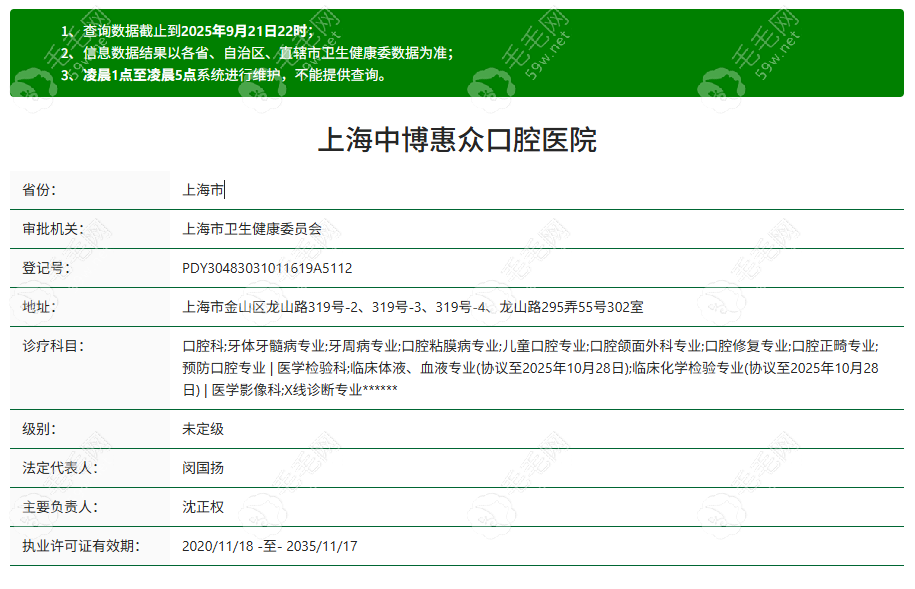 1、查询数据截止到2025年9月21日22时;
2、信息数据结果以各省、自治区、直辖市卫生健康委数据为准;
3、凌晨1点至凌晨5点系统进行维护，不能提供查询。

毛毛网 59w.net

上海中博惠众口腔医院

| 省份: | 上海市 |
|---|---|
| 审批机关: | 上海市卫生健康委员会 |
| 登记号: | PDY30483031011619A5112 |
| 地址: | 上海市金山区龙山路319号-2、319号-3、319号-4、龙山路295弄55号302室 |
| 诊疗科目: | 口腔科;牙体牙髓病专业;牙周病专业;口腔粘膜病专业;儿童口腔专业;口腔颌面外科专业;口腔修复专业;口腔正畸专业;预防口腔专业 \| 医学检验科;临床体液、血液专业(协议至2025年10月28日);临床化学检验专业(协议至2025年10月28日) \| 医学影像科;X线诊断专业****** |
| 级别: | 未定级 |
| 法定代表人: | 闵国扬 |
| 主要负责人: | 沈正权 |
| 执业许可证有效期: | 2020/11/18 -至- 2035/11/17 |